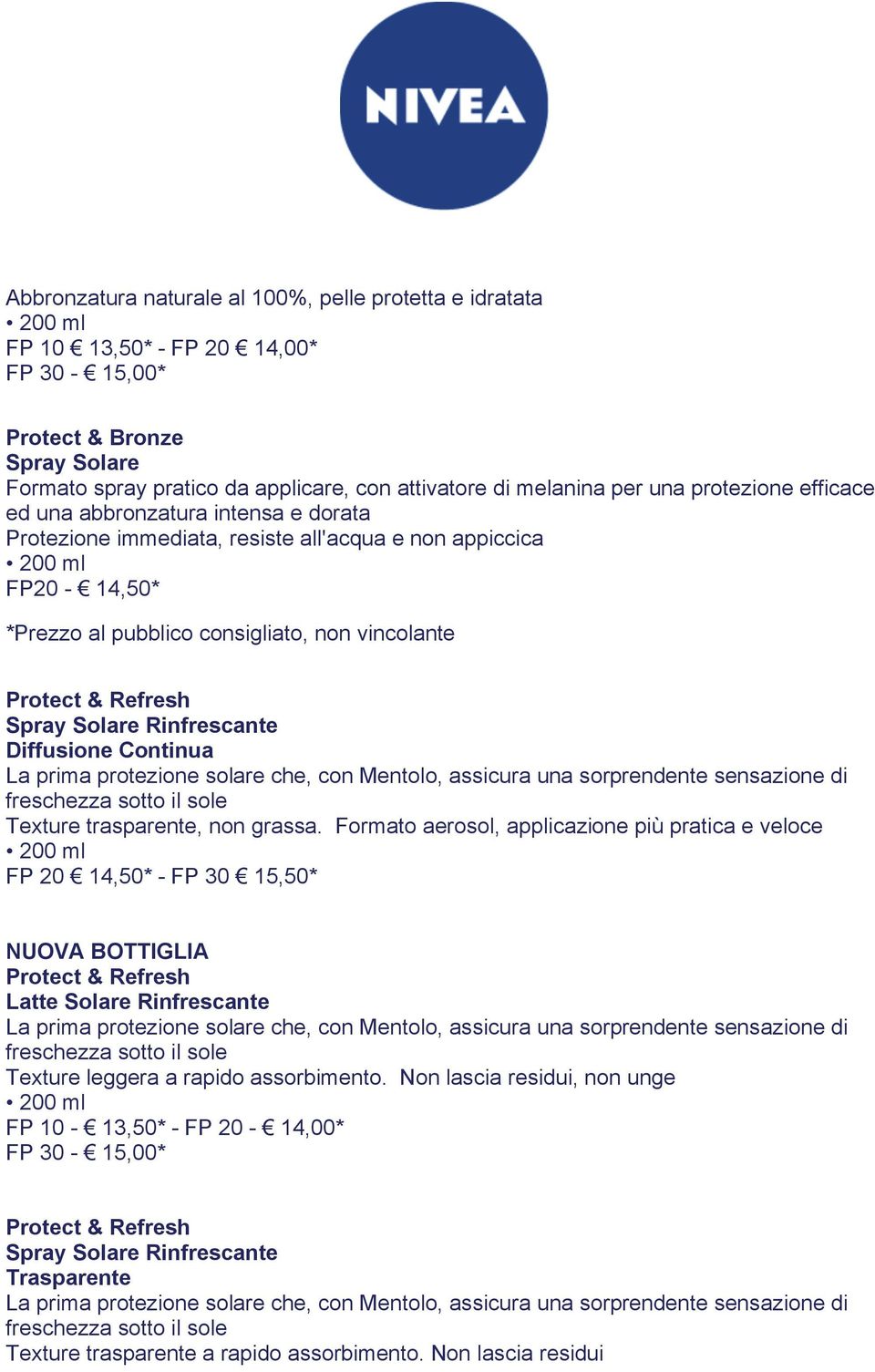 NIVEA

Abbronzatura naturale al 100%, pelle protetta e idratata
• 200 ml
FP 10 € 13,50* - FP 20 € 14,00*
FP 30 - € 15,00*

Protect & Bronze
Spray Solare
Formato spray pratico da applicare, con attivatore di melanina per una protezione efficace ed una abbronzatura intensa e dorata
Protezione immediata, resiste all'acqua e non appiccica
• 200 ml
FP20 - € 14,50*

*Prezzo al pubblico consigliato, non vincolante

Protect & Refresh
Spray Solare Rinfrescante
Diffusione Continua
La prima protezione solare che, con Mentolo, assicura una sorprendente sensazione di freschezza sotto il sole
Texture trasparente, non grassa. Formato aerosol, applicazione più pratica e veloce
• 200 ml
FP 20 € 14,50* - FP 30 € 15,50*

NUOVA BOTTIGLIA
Protect & Refresh
Latte Solare Rinfrescante
La prima protezione solare che, con Mentolo, assicura una sorprendente sensazione di freschezza sotto il sole
Texture leggera a rapido assorbimento. Non lascia residui, non unge
• 200 ml
FP 10 - € 13,50* - FP 20 - € 14,00*
FP 30 - € 15,00*

Protect & Refresh
Spray Solare Rinfrescante
Trasparente
La prima protezione solare che, con Mentolo, assicura una sorprendente sensazione di freschezza sotto il sole
Texture trasparente a rapido assorbimento. Non lascia residui